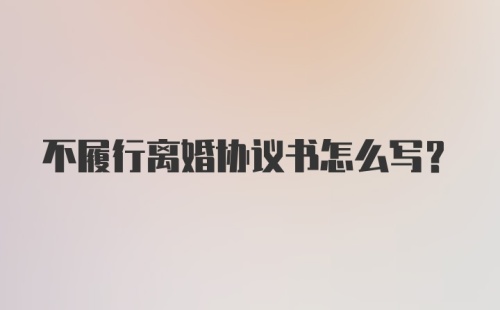 不履行离婚协议书怎么写？